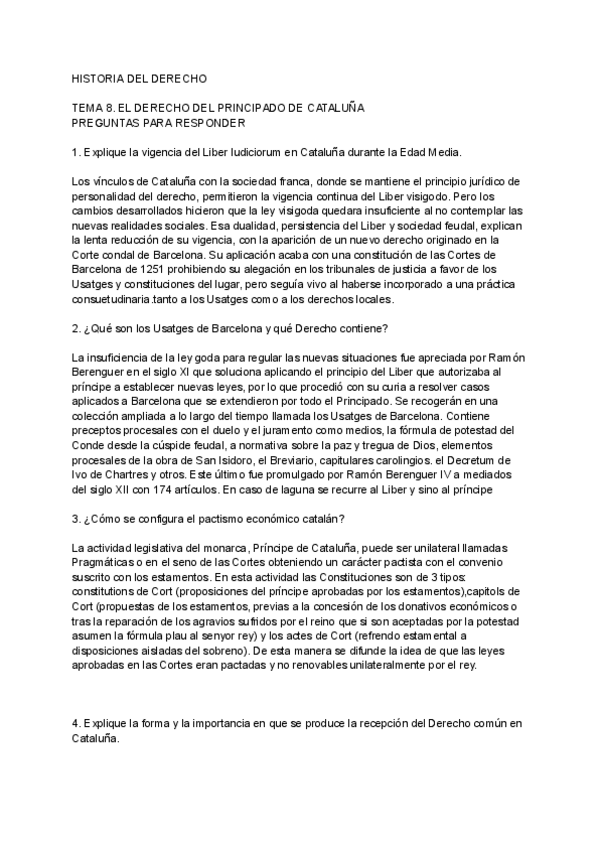 HISTORIA DEL DERECHO

TEMA 8. EL DERECHO DEL PRINCIPADO DE CATALUÑA
PREGUNTAS PARA RESPONDER

1. Explique la vigencia del Liber Iudiciorum en Cataluña durante la Edad Media.

Los vínculos de Cataluña con la sociedad franca, donde se mantiene el principio jurídico de personalidad del derecho, permitieron la vigencia continua del Liber visigodo. Pero los cambios desarrollados hicieron que la ley visigoda quedara insuficiente al no contemplar las nuevas realidades sociales. Esa dualidad, persistencia del Liber y sociedad feudal, explican la lenta reducción de su vigencia, con la aparición de un nuevo derecho originado en la Corte condal de Barcelona. Su aplicación acaba con una constitución de las Cortes de Barcelona de 1251 prohibiendo su alegación en los tribunales de justicia a favor de los Usatges y constituciones del lugar, pero seguía vivo al haberse incorporado a una práctica consuetudinaria.tanto a los Usatges como a los derechos locales.

2. ¿Qué son los Usatges de Barcelona y qué Derecho contiene?

La insuficiencia de la ley goda para regular las nuevas situaciones fue apreciada por Ramón Berenguer en el siglo XI que soluciona aplicando el principio del Liber que autorizaba al príncipe a establecer nuevas leyes, por lo que procedió con su curia a resolver casos aplicados a Barcelona que se extendieron por todo el Principado. Se recogerán en una colección ampliada a lo largo del tiempo llamada los Usatges de Barcelona. Contiene preceptos procesales con el duelo y el juramento como medios, la fórmula de potestad del Conde desde la cúspide feudal, a normativa sobre la paz y tregua de Dios, elementos procesales de la obra de San Isidoro, el Breviario, capitulares carolingios. el Decretum de Ivo de Chartres y otros. Este último fue promulgado por Ramón Berenguer IV a mediados del siglo XII con 174 artículos. En caso de laguna se recurre al Liber y sino al príncipe

3. ¿Cómo se configura el pactismo económico catalán?

La actividad legislativa del monarca, Príncipe de Cataluña, puede ser unilateral llamadas Pragmáticas o en el seno de las Cortes obteniendo un carácter pactista con el convenio suscrito con los estamentos. En esta actividad las Constituciones son de 3 tipos: constitutions de Cort (proposiciones del príncipe aprobadas por los estamentos),capitols de Cort (propuestas de los estamentos, previas a la concesión de los donativos económicos o tras la reparación de los agravios sufridos por el reino que si son aceptadas por la potestad asumen la fórmula plau al senyor rey) y los actes de Cort (refrendo estamental a disposiciones aisladas del sobreno). De esta manera se difunde la idea de que las leyes aprobadas en las Cortes eran pactadas y no renovables unilateralmente por el rey.

4. Explique la forma y la importancia en que se produce la recepción del Derecho común en Cataluña.